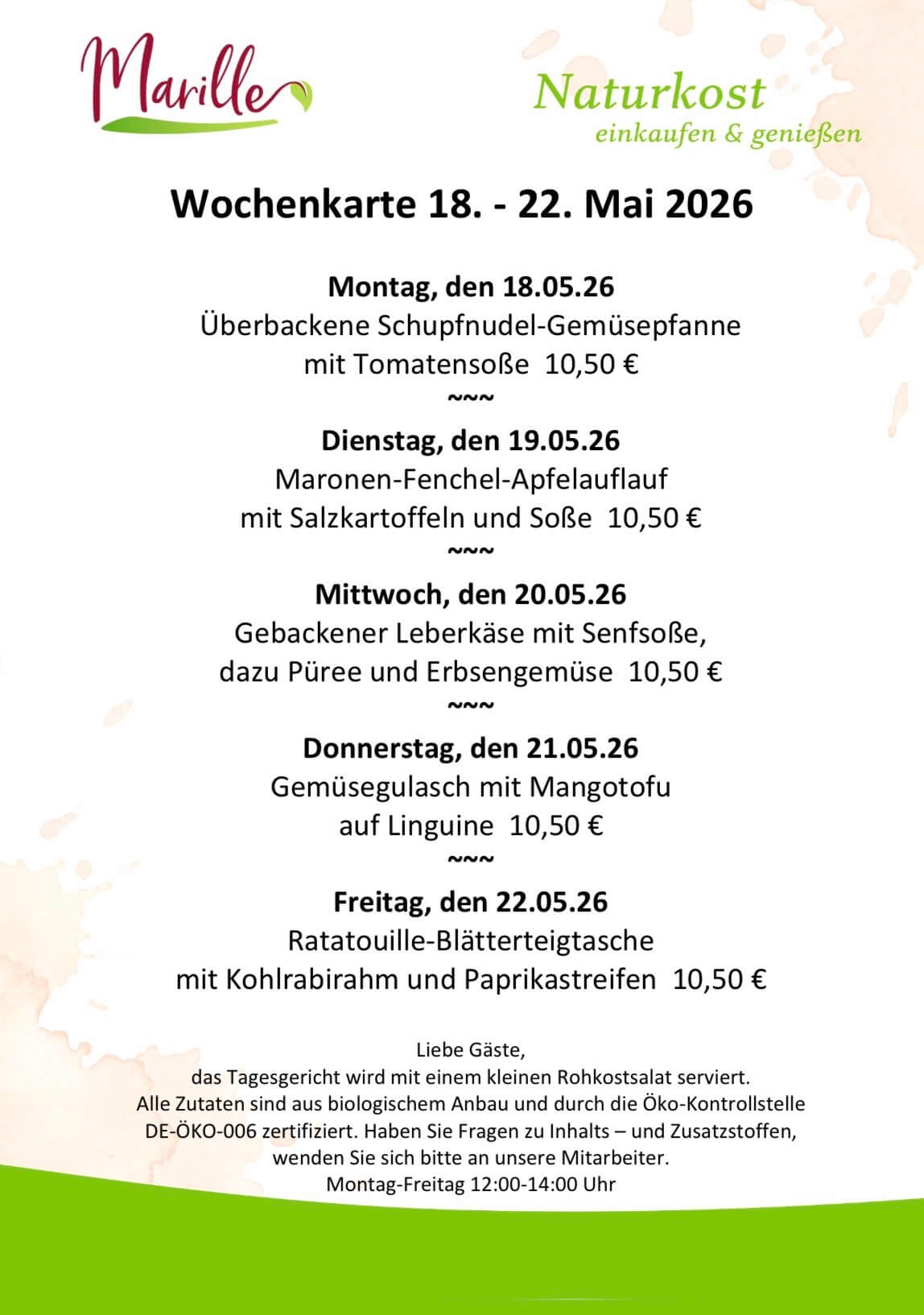 Marille

Naturkost
einkaufen & genießen

Wochenkarte 18. - 22. Mai 2026

Montag, den 18.05.26
Überbackene Schupfnudel-Gemüsepfanne
mit Tomatensoße 10,50 €
~~~

Dienstag, den 19.05.26
Maronen-Fenchel-Apfelauflauf
mit Salzkartoffeln und Soße 10,50 €
~~~

Mittwoch, den 20.05.26
Gebackener Leberkäse mit Senfsoße,
dazu Püree und Erbsengemüse 10,50 €
~~~

Donnerstag, den 21.05.26
Gemüsegulasch mit Mangotofu
auf Linguine 10,50 €
~~~

Freitag, den 22.05.26
Ratatouille-Blätterteigtasche
mit Kohlrabirahm und Paprikastreifen 10,50 €

Liebe Gäste,
das Tagesgericht wird mit einem kleinen Rohkostsalat serviert.
Alle Zutaten sind aus biologischem Anbau und durch die Öko-Kontrollstelle DE-ÖKO-006 zertifiziert. Haben Sie Fragen zu Inhalts – und Zusatzstoffen, wenden Sie sich bitte an unsere Mitarbeiter.
Montag-Freitag 12:00-14:00 Uhr